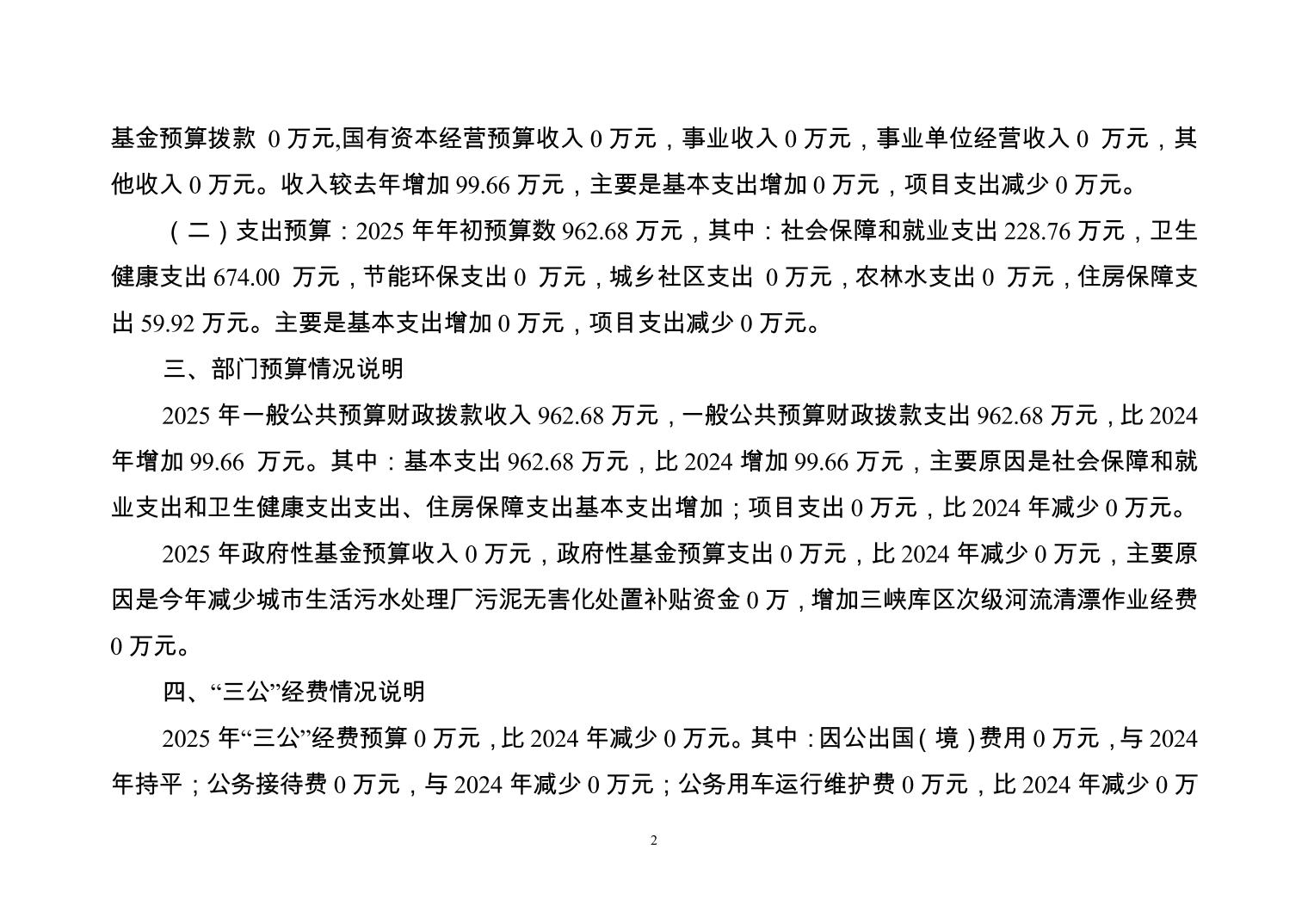 基金预算拨款 0 万元,国有资本经营预算收入 0 万元，事业收入 0 万元，事业单位经营收入 0 万元，其他收入 0 万元。收入较去年增加 99.66 万元，主要是基本支出增加 0 万元，项目支出减少 0 万元。

（二）支出预算：2025 年年初预算数 962.68 万元，其中：社会保障和就业支出 228.76 万元，卫生健康支出 674.00 万元，节能环保支出 0 万元，城乡社区支出 0 万元，农林水支出 0 万元，住房保障支出 59.92 万元。主要是基本支出增加 0 万元，项目支出减少 0 万元。

三、部门预算情况说明

2025 年一般公共预算财政拨款收入 962.68 万元，一般公共预算财政拨款支出 962.68 万元，比 2024 年增加 99.66 万元。其中：基本支出 962.68 万元，比 2024 增加 99.66 万元，主要原因是社会保障和就业支出和卫生健康支出支出、住房保障支出基本支出增加；项目支出 0 万元，比 2024 年减少 0 万元。

2025 年政府性基金预算收入 0 万元，政府性基金预算支出 0 万元，比 2024 年减少 0 万元，主要原因是今年减少城市生活污水处理厂污泥无害化处置补贴资金 0 万，增加三峡库区次级河流清漂作业经费 0 万元。

四、“三公”经费情况说明

2025 年“三公”经费预算 0 万元，比 2024 年减少 0 万元。其中：因公出国（境）费用 0 万元，与 2024 年持平；公务接待费 0 万元，与 2024 年减少 0 万元；公务用车运行维护费 0 万元，比 2024 年减少 0 万

2